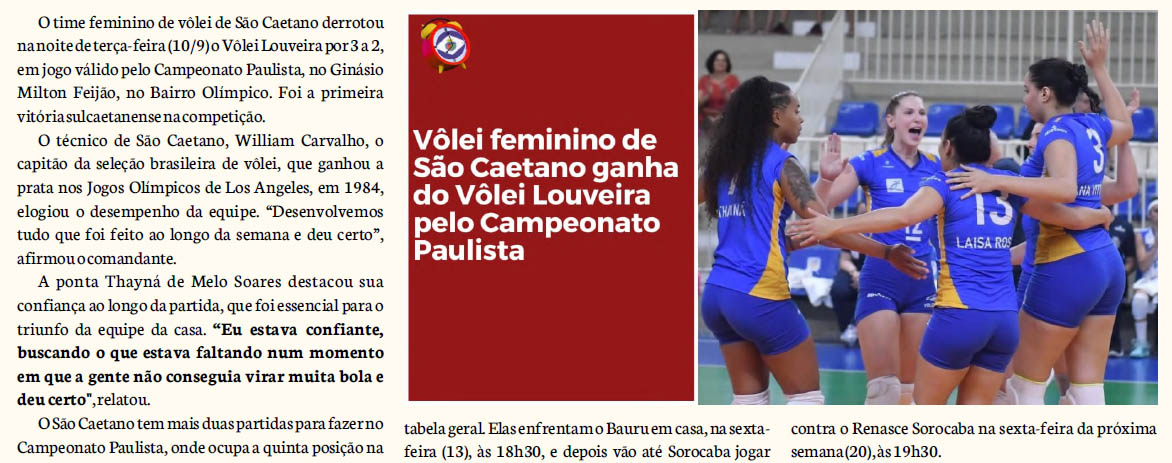 O time feminino de vôlei de São Caetano derrotou na noite de terça-feira (10/9) o Vôlei Louveira por 3 a 2, em jogo válido pelo Campeonato Paulista, no Ginásio Milton Feijão, no Bairro Olímpico. Foi a primeira vitória sulcaetanense na competição.

O técnico de São Caetano, William Carvalho, o capitão da seleção brasileira de vôlei, que ganhou a prata nos Jogos Olímpicos de Los Angeles, em 1984, elogiou o desempenho da equipe. "Desenvolvemos tudo que foi feito ao longo da semana e deu certo", afirmou o comandante.

A ponta Thayná de Melo Soares destacou sua confiança ao longo da partida, que foi essencial para o triunfo da equipe da casa. "Eu estava confiante, buscando o que estava faltando num momento em que a gente não conseguia virar muita bola e deu certo", relatou.

O São Caetano tem mais duas partidas para fazer no Campeonato Paulista, onde ocupa a quinta posição na tabela geral. Elas enfrentam o Bauru em casa, na sexta-feira (13), às 18h30, e depois vão até Sorocaba jogar contra o Renasce Sorocaba na sexta-feira da próxima semana (20), às 19h30.

Vôlei feminino de São Caetano ganha do Vôlei Louveira pelo Campeonato Paulista